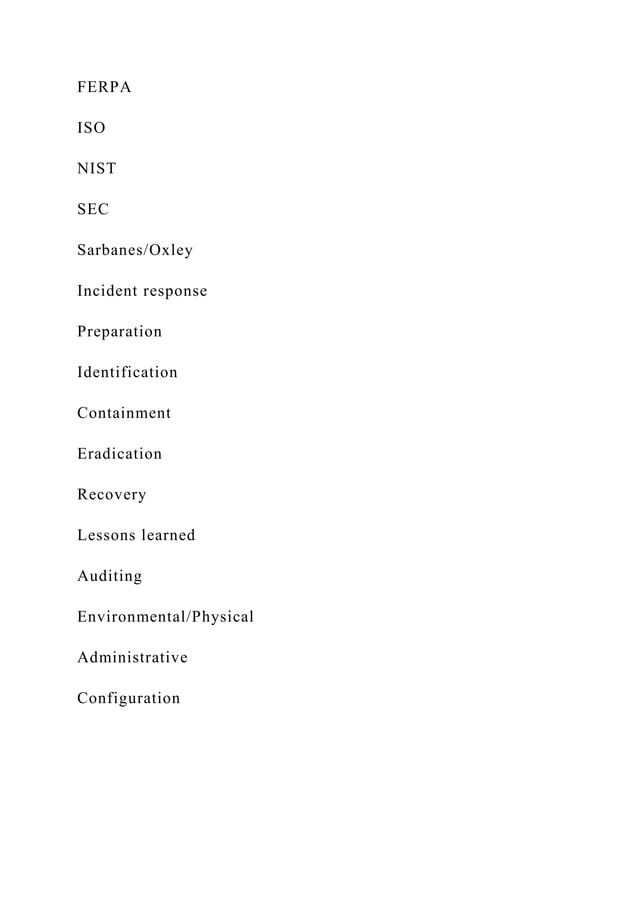 FERPA

ISO

NIST

SEC

Sarbanes/Oxley

Incident response

Preparation

Identification

Containment

Eradication

Recovery

Lessons learned

Auditing

Environmental/Physical

Administrative

Configuration